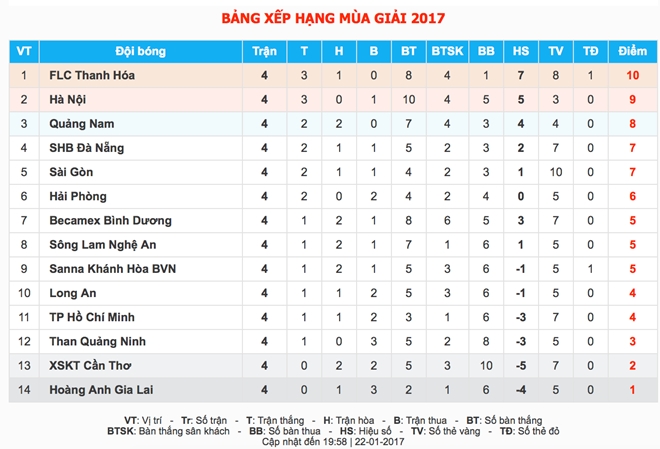 BẢNG XẾP HẠNG MÙA GIẢI 2017

| VT | Đội bóng | Trận | T | H | B | BT | BTSK | BB | HS | TV | TĐ | Điểm |
|---|---|---|---|---|---|---|---|---|---|---|---|---|
| 1 | FLC Thanh Hóa | 4 | 3 | 1 | 0 | 8 | 4 | 1 | 7 | 8 | 1 | 10 |
| 2 | Hà Nội | 4 | 3 | 0 | 1 | 10 | 4 | 5 | 5 | 3 | 0 | 9 |
| 3 | Quảng Nam | 4 | 2 | 2 | 0 | 7 | 4 | 3 | 4 | 4 | 0 | 8 |
| 4 | SHB Đà Nẵng | 4 | 2 | 1 | 1 | 5 | 2 | 3 | 2 | 7 | 0 | 7 |
| 5 | Sài Gòn | 4 | 2 | 1 | 1 | 4 | 2 | 3 | 1 | 10 | 0 | 7 |
| 6 | Hải Phòng | 4 | 2 | 0 | 2 | 4 | 2 | 4 | 0 | 5 | 0 | 6 |
| 7 | Becamex Bình Dương | 4 | 1 | 2 | 1 | 8 | 6 | 5 | 3 | 7 | 0 | 5 |
| 8 | Sông Lam Nghệ An | 4 | 1 | 2 | 1 | 7 | 1 | 6 | 1 | 5 | 0 | 5 |
| 9 | Sanna Khánh Hòa BVN | 4 | 1 | 2 | 1 | 5 | 3 | 6 | -1 | 5 | 1 | 5 |
| 10 | Long An | 4 | 1 | 1 | 2 | 5 | 3 | 6 | -1 | 5 | 0 | 4 |
| 11 | TP Hồ Chí Minh | 4 | 1 | 1 | 2 | 3 | 1 | 6 | -3 | 7 | 0 | 4 |
| 12 | Than Quảng Ninh | 4 | 1 | 0 | 3 | 5 | 2 | 8 | -3 | 5 | 0 | 3 |
| 13 | XSKT Cần Thơ | 4 | 0 | 2 | 2 | 5 | 3 | 10 | -5 | 7 | 0 | 2 |
| 14 | Hoàng Anh Gia Lai | 4 | 0 | 1 | 3 | 2 | 1 | 6 | -4 | 5 | 0 | 1 |

VT: Vị trí - Tr: Số trận - T: Trận thắng - H: Trận hòa - B: Trận thua - BT: Số bàn thắng
BTSK: Bàn thắng sân khách - BB: Số bàn thua - HS: Hiệu số - TV: Số thẻ vàng - TĐ: Số thẻ đỏ
Cập nhật đến 19:58 | 22-01-2017